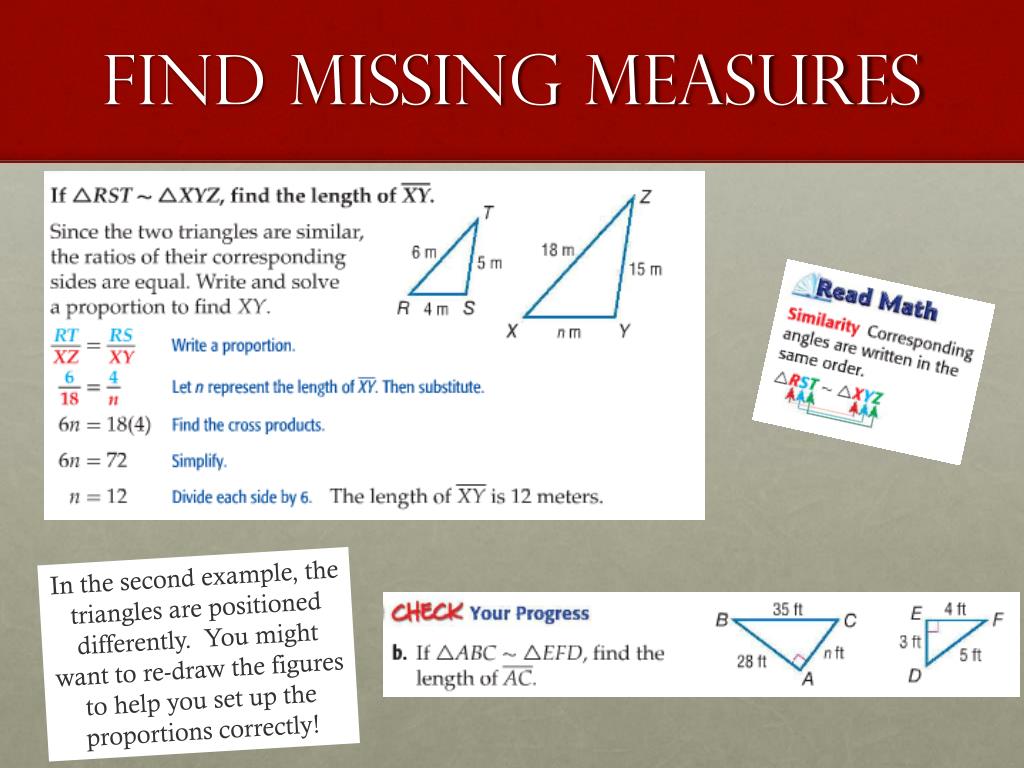 FIND MISSING MEASURES

If $\triangle RST \sim \triangle XYZ$, find the length of $\overline{XY}$.

Since the two triangles are similar, the ratios of their corresponding sides are equal. Write and solve a proportion to find $XY$.

T
6 m
5 m
R 4 m S
Z
18 m
15 m
X n m Y

$\frac{RT}{XZ} = \frac{RS}{XY}$ Write a proportion.

$\frac{6}{18} = \frac{4}{n}$ Let $n$ represent the length of $\overline{XY}$. Then substitute.

$6n = 18(4)$ Find the cross products.

$6n = 72$ Simplify.

$n = 12$ Divide each side by 6. The length of $\overline{XY}$ is 12 meters.

Read Math
Similarity Corresponding angles are written in the same order.
$\triangle RST \sim \triangle XYZ$

In the second example, the triangles are positioned differently. You might want to re-draw the figures to help you set up the proportions correctly!

CHECK Your Progress

b. If $\triangle ABC \sim \triangle EFD$, find the length of $\overline{AC}$.

B 35 ft C
28 ft
n ft
A
E 4 ft F
3 ft
5 ft
D